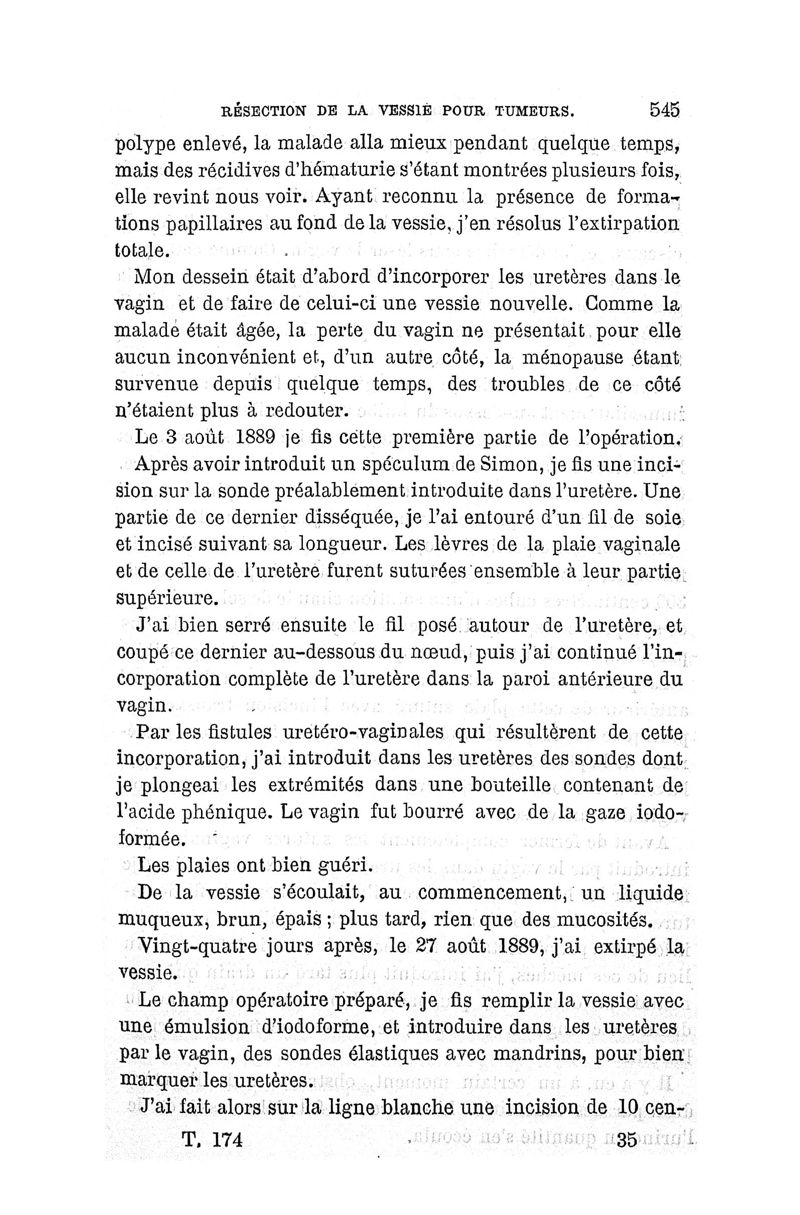 RÉSECTION DE LA VESSIE POUR TUMEURS. 545

polype enlevé, la malade alla mieux pendant quelque temps, mais des récidives d'hématurie s'étant montrées plusieurs fois, elle revint nous voir. Ayant reconnu la présence de formations papillaires au fond de la vessie, j'en résolus l'extirpation totale.

Mon dessein était d'abord d'incorporer les uretères dans le vagin et de faire de celui-ci une vessie nouvelle. Comme la malade était âgée, la perte du vagin ne présentait pour elle aucun inconvénient et, d'un autre côté, la ménopause étant survenue depuis quelque temps, des troubles de ce côté n'étaient plus à redouter.

Le 3 août 1889 je fis cette première partie de l'opération.

Après avoir introduit un spéculum de Simon, je fis une incision sur la sonde préalablement introduite dans l'uretère. Une partie de ce dernier disséquée, je l'ai entouré d'un fil de soie et incisé suivant sa longueur. Les lèvres de la plaie vaginale et de celle de l'uretère furent suturées ensemble à leur partie supérieure.

J'ai bien serré ensuite le fil posé autour de l'uretère, et coupé ce dernier au-dessous du nœud, puis j'ai continué l'incorporation complète de l'uretère dans la paroi antérieure du vagin.

Par les fistules uretéro-vaginales qui résultèrent de cette incorporation, j'ai introduit dans les uretères des sondes dont je plongeai les extrémités dans une bouteille contenant de l'acide phénique. Le vagin fut bourré avec de la gaze iodoformée.

Les plaies ont bien guéri.

De la vessie s'écoulait, au commencement, un liquide muqueux, brun, épais ; plus tard, rien que des mucosités.

Vingt-quatre jours après, le 27 août 1889, j'ai extirpé la vessie.

Le champ opératoire préparé, je fis remplir la vessie avec une émulsion d'iodoforme, et introduire dans les uretères par le vagin, des sondes élastiques avec mandrins, pour bien marquer les uretères.

J'ai fait alors sur la ligne blanche une incision de 10 cen-

T. 174 35